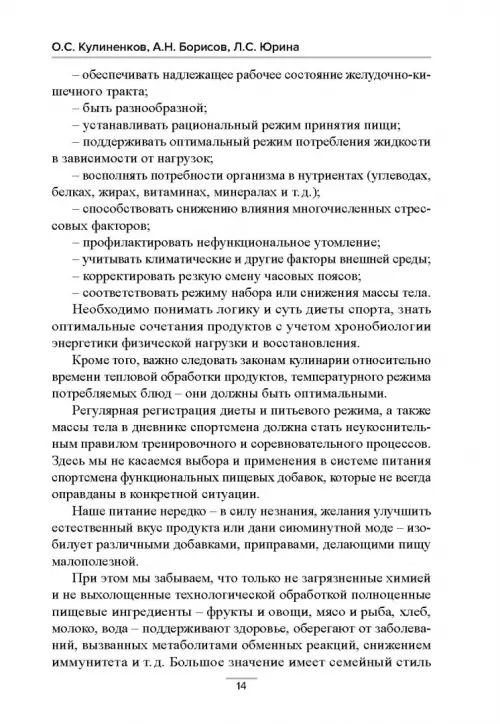 О.С. Кулиненков, А.Н. Борисов, Л.С. Юрина

– обеспечивать надлежащее рабочее состояние желудочно-кишечного тракта;
– быть разнообразной;
– устанавливать рациональный режим принятия пищи;
– поддерживать оптимальный режим потребления жидкости в зависимости от нагрузок;
– восполнять потребности организма в нутриентах (углеводах, белках, жирах, витаминах, минералах и т. д.);
– способствовать снижению влияния многочисленных стрессовых факторов;
– профилактировать нефункциональное утомление;
– учитывать климатические и другие факторы внешней среды;
– корректировать резкую смену часовых поясов;
– соответствовать режиму набора или снижения массы тела.

Необходимо понимать логику и суть диеты спорта, знать оптимальные сочетания продуктов с учетом хронобиологии энергетики физической нагрузки и восстановления.

Кроме того, важно следовать законам кулинарии относительно времени тепловой обработки продуктов, температурного режима потребляемых блюд – они должны быть оптимальными.

Регулярная регистрация диеты и питьевого режима, а также массы тела в дневнике спортсмена должна стать неукоснительным правилом тренировочного и соревновательного процессов. Здесь мы не касаемся выбора и применения в системе питания спортсмена функциональных пищевых добавок, которые не всегда оправданы в конкретной ситуации.

Наше питание нередко – в силу незнания, желания улучшить естественный вкус продукта или дани сиюминутной моде – изобилует различными добавками, приправами, делающими пищу малополезной.

При этом мы забываем, что только не загрязненные химией и не выхолощенные технологической обработкой полноценные пищевые ингредиенты – фрукты и овощи, мясо и рыба, хлеб, молоко, вода – поддерживают здоровье, оберегают от заболеваний, вызванных метаболитами обменных реакций, снижением иммунитета и т. д. Большое значение имеет семейный стиль

14